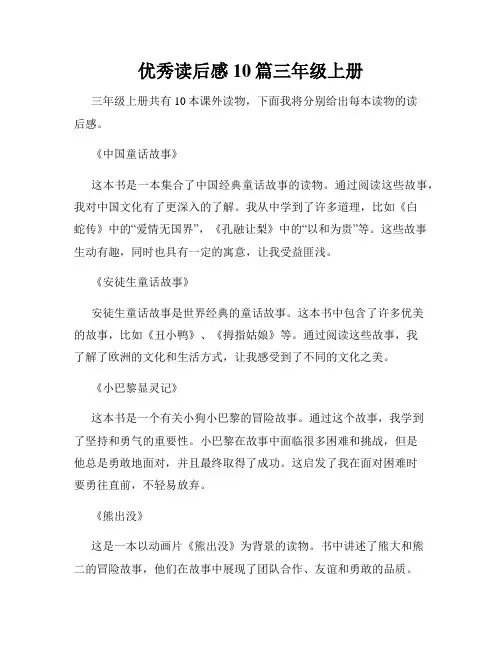 优秀读后感10篇三年级上册

三年级上册共有10本课外读物，下面我将分别给出每本读物的读后感。

《中国童话故事》

这本书是一本集合了中国经典童话故事的读物。通过阅读这些故事，我对中国文化有了更深入的了解。我从中学到了许多道理，比如《白蛇传》中的“爱情无国界”，《孔融让梨》中的“以和为贵”等。这些故事生动有趣，同时也具有一定的寓意，让我受益匪浅。

《安徒生童话故事》

安徒生童话故事是世界经典的童话故事。这本书中包含了许多优美的故事，比如《丑小鸭》、《拇指姑娘》等。通过阅读这些故事，我了解了欧洲的文化和生活方式，让我感受到了不同的文化之美。

《小巴黎显灵记》

这本书是一个有关小狗小巴黎的冒险故事。通过这个故事，我学到了坚持和勇气的重要性。小巴黎在故事中面临很多困难和挑战，但是他总是勇敢地面对，并且最终取得了成功。这启发了我在面对困难时要勇往直前，不轻易放弃。

《熊出没》

这是一本以动画片《熊出没》为背景的读物。书中讲述了熊大和熊二的冒险故事，他们在故事中展现了团队合作、友谊和勇敢的品质。